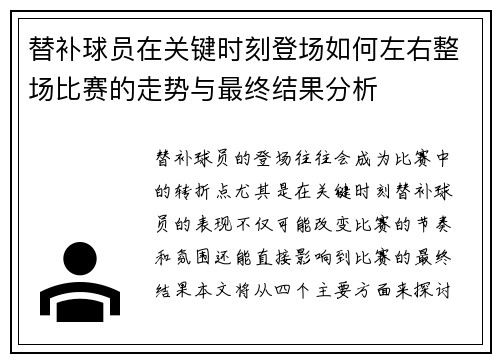 替补球员在关键时刻登场如何左右整场比赛的走势与最终结果分析

替补球员的登场往往会成为比赛中的转折点尤其是在关键时刻替补球员的表现不仅可能改变比赛的节奏和氛围还能直接影响到比赛的最终结果本文将从四个主要方面来探讨